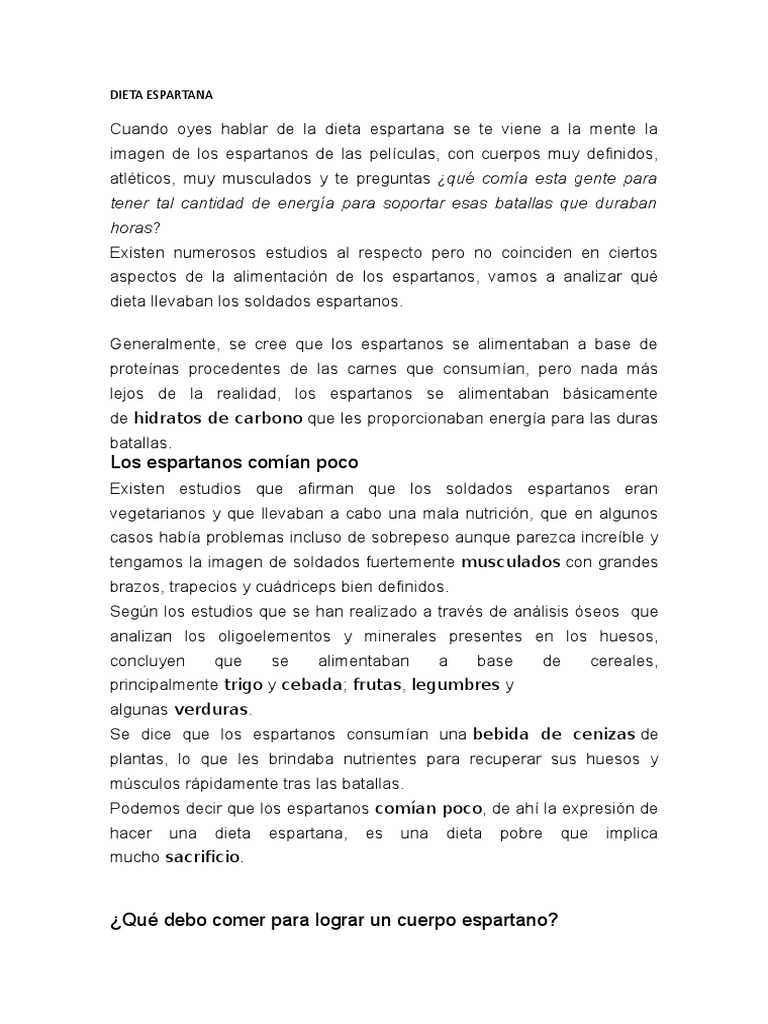 DIETA ESPARTANA

Cuando oyes hablar de la dieta espartana se te viene a la mente la imagen de los espartanos de las películas, con cuerpos muy definidos, atléticos, muy musculados y te preguntas ¿qué comía esta gente para tener tal cantidad de energía para soportar esas batallas que duraban horas?
Existen numerosos estudios al respecto pero no coinciden en ciertos aspectos de la alimentación de los espartanos, vamos a analizar qué dieta llevaban los soldados espartanos.

Generalmente, se cree que los espartanos se alimentaban a base de proteínas procedentes de las carnes que consumían, pero nada más lejos de la realidad, los espartanos se alimentaban básicamente de hidratos de carbono que les proporcionaban energía para las duras batallas.

Los espartanos comían poco

Existen estudios que afirman que los soldados espartanos eran vegetarianos y que llevaban a cabo una mala nutrición, que en algunos casos había problemas incluso de sobrepeso aunque parezca increíble y tengamos la imagen de soldados fuertemente musculados con grandes brazos, trapecios y cuádriceps bien definidos.
Según los estudios que se han realizado a través de análisis óseos que analizan los oligoelementos y minerales presentes en los huesos, concluyen que se alimentaban a base de cereales, principalmente trigo y cebada; frutas, legumbres y algunas verduras.
Se dice que los espartanos consumían una bebida de cenizas de plantas, lo que les brindaba nutrientes para recuperar sus huesos y músculos rápidamente tras las batallas.
Podemos decir que los espartanos comían poco, de ahí la expresión de hacer una dieta espartana, es una dieta pobre que implica mucho sacrificio.

¿Qué debo comer para lograr un cuerpo espartano?